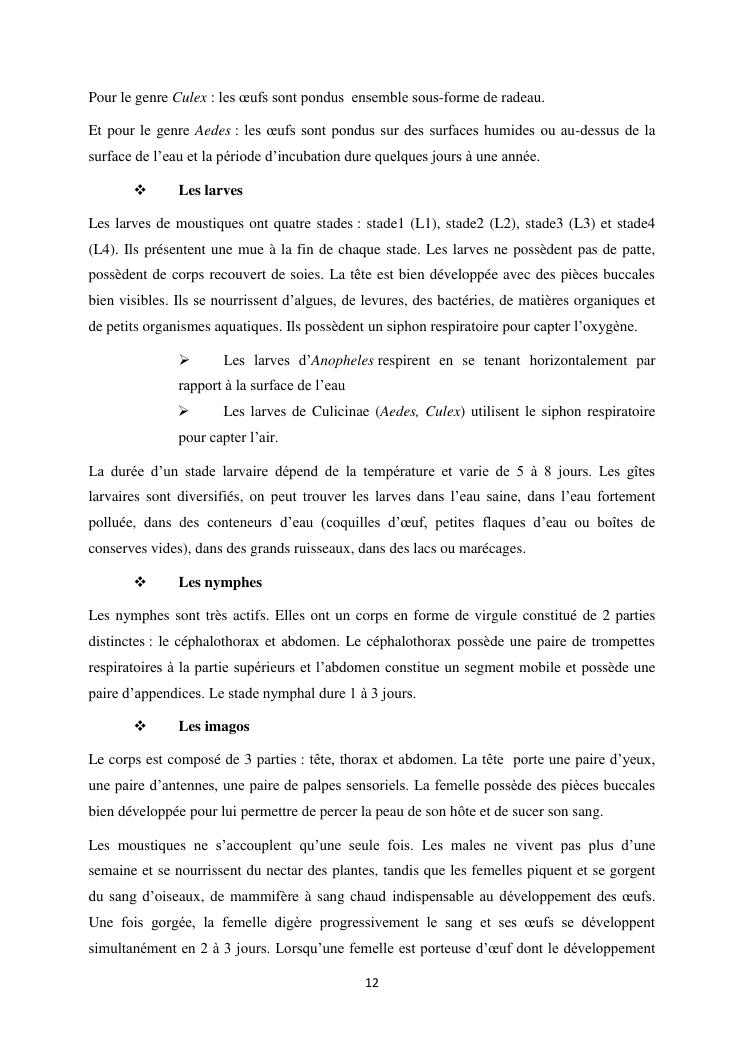 Pour le genre Culex : les œufs sont pondus ensemble sous-forme de radeau.

Et pour le genre Aedes : les œufs sont pondus sur des surfaces humides ou au-dessus de la surface de l'eau et la période d'incubation dure quelques jours à une année.

❖ Les larves

Les larves de moustiques ont quatre stades : stade1 (L1), stade2 (L2), stade3 (L3) et stade4 (L4). Ils présentent une mue à la fin de chaque stade. Les larves ne possèdent pas de patte, possèdent de corps recouvert de soies. La tête est bien développée avec des pièces buccales bien visibles. Ils se nourrissent d'algues, de levures, des bactéries, de matières organiques et de petits organismes aquatiques. Ils possèdent un siphon respiratoire pour capter l'oxygène.

➢ Les larves d'Anopheles respirent en se tenant horizontalement par rapport à la surface de l'eau

➢ Les larves de Culicinae (Aedes, Culex) utilisent le siphon respiratoire pour capter l'air.

La durée d'un stade larvaire dépend de la température et varie de 5 à 8 jours. Les gîtes larvaires sont diversifiés, on peut trouver les larves dans l'eau saine, dans l'eau fortement polluée, dans des conteneurs d'eau (coquilles d'œuf, petites flaques d'eau ou boîtes de conserves vides), dans des grands ruisseaux, dans des lacs ou marécages.

❖ Les nymphes

Les nymphes sont très actifs. Elles ont un corps en forme de virgule constitué de 2 parties distinctes : le céphalothorax et abdomen. Le céphalothorax possède une paire de trompettes respiratoires à la partie supérieurs et l'abdomen constitue un segment mobile et possède une paire d'appendices. Le stade nymphal dure 1 à 3 jours.

❖ Les imagos

Le corps est composé de 3 parties : tête, thorax et abdomen. La tête porte une paire d'yeux, une paire d'antennes, une paire de palpes sensoriels. La femelle possède des pièces buccales bien développée pour lui permettre de percer la peau de son hôte et de sucer son sang.

Les moustiques ne s'accouplent qu'une seule fois. Les males ne vivent pas plus d'une semaine et se nourrissent du nectar des plantes, tandis que les femelles piquent et se gorgent du sang d'oiseaux, de mammifère à sang chaud indispensable au développement des œufs. Une fois gorgée, la femelle digère progressivement le sang et ses œufs se développent simultanément en 2 à 3 jours. Lorsqu'une femelle est porteuse d'œuf dont le développement

12